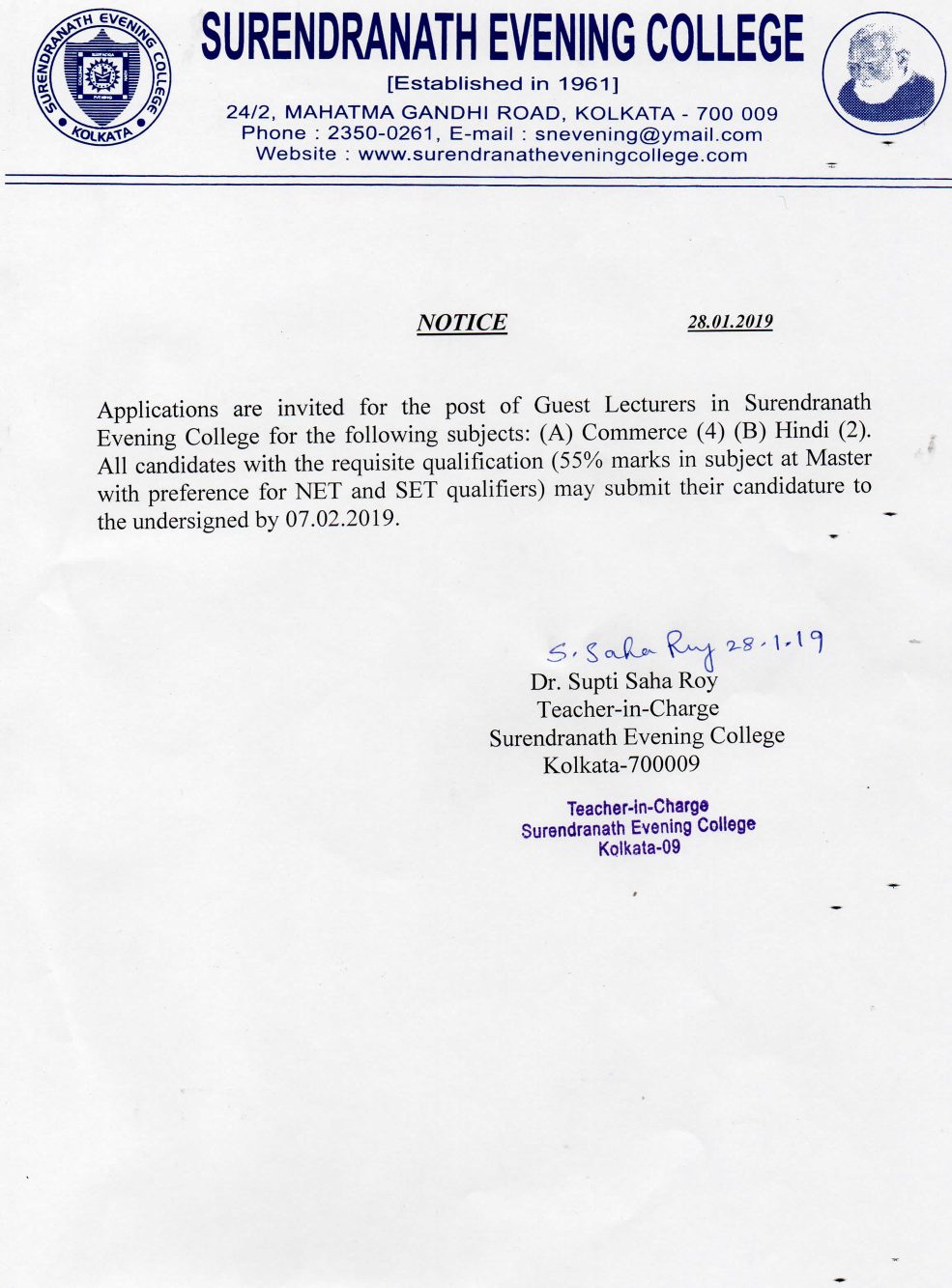 SURENDRANATH EVENING COLLEGE KOLKATA

SURENDRANATH EVENING COLLEGE
[Established in 1961]
24/2, MAHATMA GANDHI ROAD, KOLKATA - 700 009
Phone : 2350-0261, E-mail : snevening@ymail.com
Website : www.surendranatheveningcollege.com

NOTICE 28.01.2019

Applications are invited for the post of Guest Lecturers in Surendranath Evening College for the following subjects: (A) Commerce (4) (B) Hindi (2). All candidates with the requisite qualification (55% marks in subject at Master with preference for NET and SET qualifiers) may submit their candidature to the undersigned by 07.02.2019.

S. Saha Roy 28.1.19
Dr. Supti Saha Roy
Teacher-in-Charge
Surendranath Evening College
Kolkata-700009

Teacher-in-Charge
Surendranath Evening College
Kolkata-09